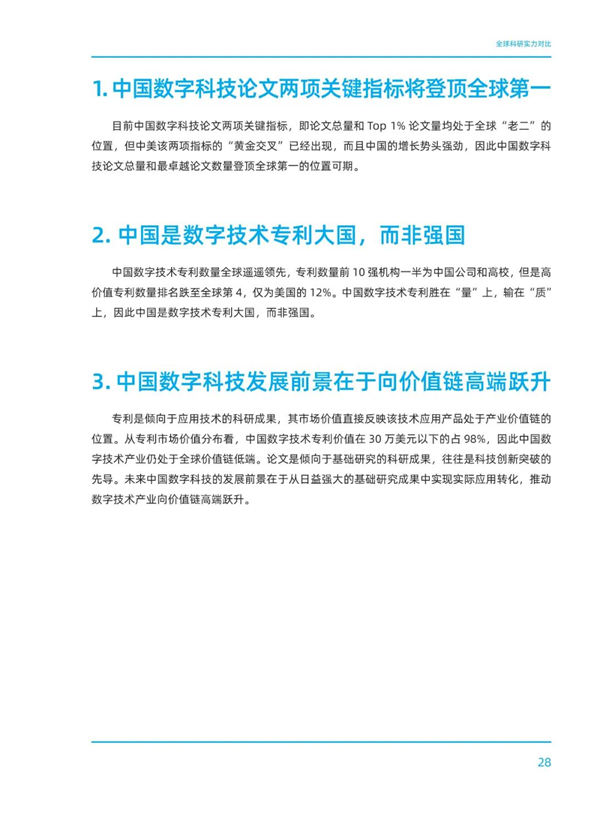 全球科研实力对比

1. 中国数字科技论文两项关键指标将登顶全球第一

目前中国数字科技论文两项关键指标，即论文总量和 Top 1% 论文量均处于全球“老二”的位置，但中美该两项指标的“黄金交叉”已经出现，而且中国的增长势头强劲，因此中国数字科技论文总量和最卓越论文数量登顶全球第一的位置可期。

2. 中国是数字技术专利大国，而非强国

中国数字技术专利数量全球遥遥领先，专利数量前 10 强机构一半为中国公司和高校，但是高价值专利数量排名跌至全球第 4，仅为美国的 12%。中国数字技术专利胜在“量”上，输在“质”上，因此中国是数字技术专利大国，而非强国。

3. 中国数字科技发展前景在于向价值链高端跃升

专利是倾向于应用技术的科研成果，其市场价值直接反映该技术应用产品处于产业价值链的位置。从专利市场价值分布看，中国数字技术专利价值在 30 万美元以下的占 98%，因此中国数字技术产业仍处于全球价值链低端。论文是倾向于基础研究的科研成果，往往是科技创新突破的先导。未来中国数字科技的发展前景在于从日益强大的基础研究成果中实现实际应用转化，推动数字技术产业向价值链高端跃升。

28